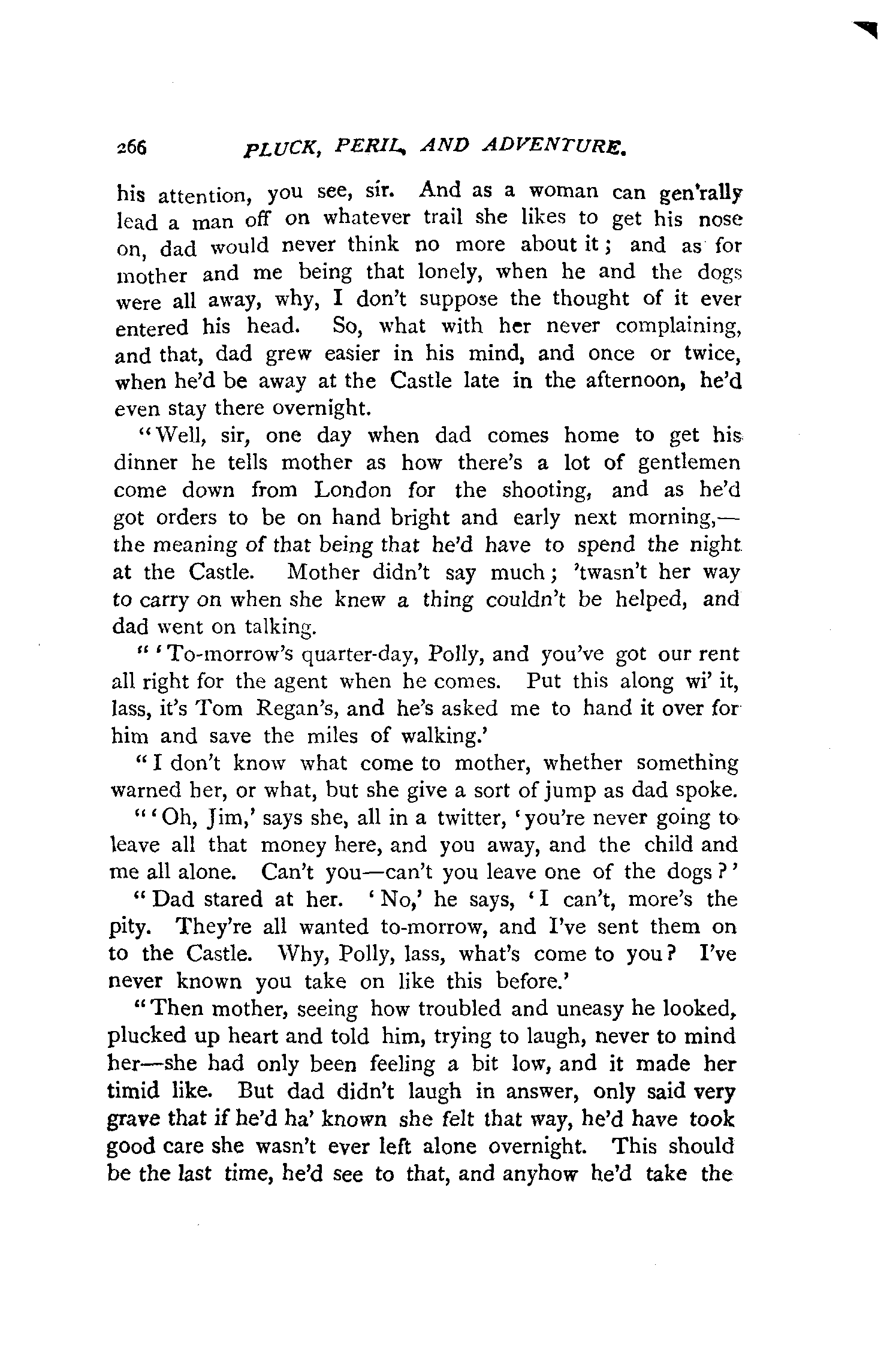 266 PLUCK, PERIL, AND ADVENTURE.

his attention, you see, sir. And as a woman can gen'rally lead a man off on whatever trail she likes to get his nose on, dad would never think no more about it; and as for mother and me being that lonely, when he and the dogs were all away, why, I don't suppose the thought of it ever entered his head. So, what with her never complaining, and that, dad grew easier in his mind, and once or twice, when he'd be away at the Castle late in the afternoon, he'd even stay there overnight.

"Well, sir, one day when dad comes home to get his dinner he tells mother as how there's a lot of gentlemen come down from London for the shooting, and as he'd got orders to be on hand bright and early next morning,—the meaning of that being that he'd have to spend the night at the Castle. Mother didn't say much; 'twasn't her way to carry on when she knew a thing couldn't be helped, and dad went on talking.

"'To-morrow's quarter-day, Polly, and you've got our rent all right for the agent when he comes. Put this along wi' it, lass, it's Tom Regan's, and he's asked me to hand it over for him and save the miles of walking.'

"I don't know what come to mother, whether something warned her, or what, but she give a sort of jump as dad spoke.

"'Oh, Jim,' says she, all in a twitter, 'you're never going to leave all that money here, and you away, and the child and me all alone. Can't you—can't you leave one of the dogs?'

"Dad stared at her. 'No,' he says, 'I can't, more's the pity. They're all wanted to-morrow, and I've sent them on to the Castle. Why, Polly, lass, what's come to you? I've never known you take on like this before.'

"Then mother, seeing how troubled and uneasy he looked, plucked up heart and told him, trying to laugh, never to mind her—she had only been feeling a bit low, and it made her timid like. But dad didn't laugh in answer, only said very grave that if he'd ha' known she felt that way, he'd have took good care she wasn't ever left alone overnight. This should be the last time, he'd see to that, and anyhow he'd take the